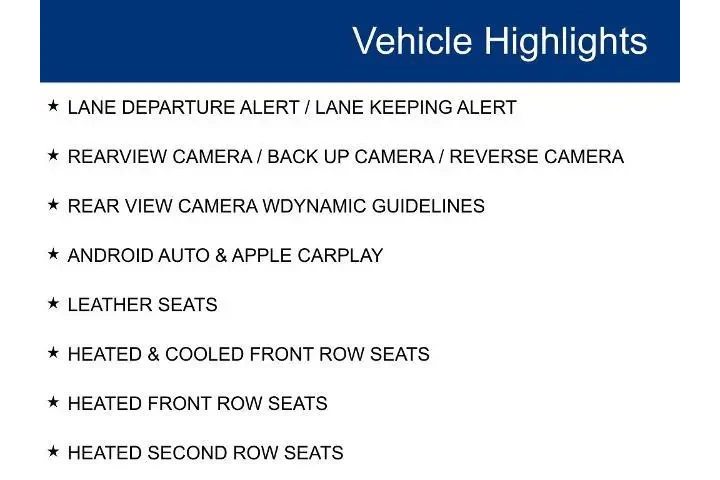 Vehicle Highlights

★ LANE DEPARTURE ALERT / LANE KEEPING ALERT

★ REARVIEW CAMERA / BACK UP CAMERA / REVERSE CAMERA

★ REAR VIEW CAMERA WDYNAMIC GUIDELINES

★ ANDROID AUTO & APPLE CARPLAY

★ LEATHER SEATS

★ HEATED & COOLED FRONT ROW SEATS

★ HEATED FRONT ROW SEATS

★ HEATED SECOND ROW SEATS